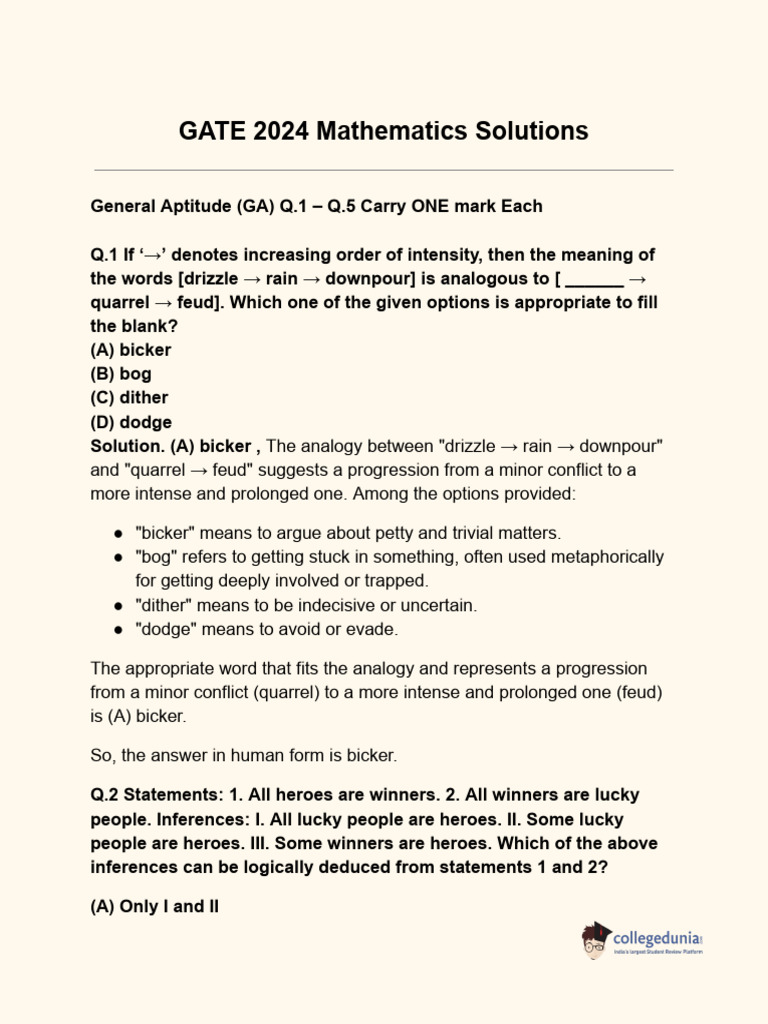 GATE 2024 Mathematics Solutions

General Aptitude (GA) Q.1 – Q.5 Carry ONE mark Each

Q.1 If '→' denotes increasing order of intensity, then the meaning of the words [drizzle → rain → downpour] is analogous to [ ______ → quarrel → feud]. Which one of the given options is appropriate to fill the blank?
(A) bicker
(B) bog
(C) dither
(D) dodge
Solution. (A) bicker , The analogy between "drizzle → rain → downpour" and "quarrel → feud" suggests a progression from a minor conflict to a more intense and prolonged one. Among the options provided:

● "bicker" means to argue about petty and trivial matters.
● "bog" refers to getting stuck in something, often used metaphorically for getting deeply involved or trapped.
● "dither" means to be indecisive or uncertain.
● "dodge" means to avoid or evade.

The appropriate word that fits the analogy and represents a progression from a minor conflict (quarrel) to a more intense and prolonged one (feud) is (A) bicker.

So, the answer in human form is bicker.

Q.2 Statements: 1. All heroes are winners. 2. All winners are lucky people. Inferences: I. All lucky people are heroes. II. Some lucky people are heroes. III. Some winners are heroes. Which of the above inferences can be logically deduced from statements 1 and 2?

(A) Only I and II

collegedunia
India's largest Student Review Platform